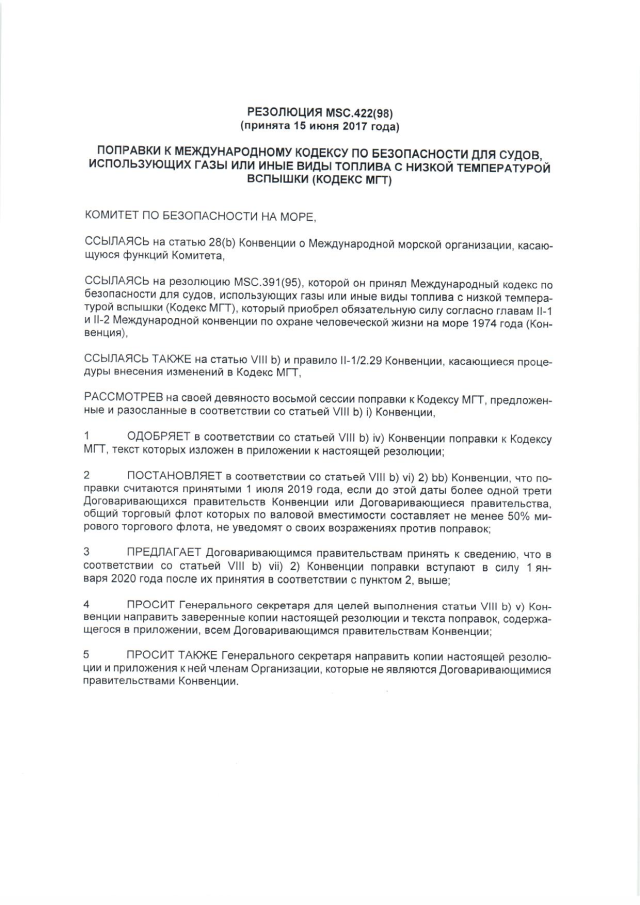 РЕЗОЛЮЦИЯ MSC.422(98)
(принята 15 июня 2017 года)

ПОПРАВКИ К МЕЖДУНАРОДНОМУ КОДЕКСУ ПО БЕЗОПАСНОСТИ ДЛЯ СУДОВ, ИСПОЛЬЗУЮЩИХ ГАЗЫ ИЛИ ИНЫЕ ВИДЫ ТОПЛИВА С НИЗКОЙ ТЕМПЕРАТУРОЙ ВСПЫШКИ (КОДЕКС МГТ)

КОМИТЕТ ПО БЕЗОПАСНОСТИ НА МОРЕ,

ССЫЛАЯСЬ на статью 28(b) Конвенции о Международной морской организации, касающуюся функций Комитета,

ССЫЛАЯСЬ на резолюцию MSC.391(95), которой он принял Международный кодекс по безопасности для судов, использующих газы или иные виды топлива с низкой температурой вспышки (Кодекс МГТ), который приобрел обязательную силу согласно главам II-1 и II-2 Международной конвенции по охране человеческой жизни на море 1974 года (Конвенция),

ССЫЛАЯСЬ ТАКЖЕ на статью VIII b) и правило II-1/2.29 Конвенции, касающиеся процедуры внесения изменений в Кодекс МГТ,

РАССМОТРЕВ на своей девяносто восьмой сессии поправки к Кодексу МГТ, предложенные и разосланные в соответствии со статьей VIII b) i) Конвенции,

1 ОДОБРЯЕТ в соответствии со статьей VIII b) iv) Конвенции поправки к Кодексу МГТ, текст которых изложен в приложении к настоящей резолюции;

2 ПОСТАНОВЛЯЕТ в соответствии со статьей VIII b) vi) 2) bb) Конвенции, что поправки считаются принятыми 1 июля 2019 года, если до этой даты более одной трети Договаривающихся правительств Конвенции или Договаривающиеся правительства, общий торговый флот которых по валовой вместимости составляет не менее 50% мирового торгового флота, не уведомят о своих возражениях против поправок;

3 ПРЕДЛАГАЕТ Договаривающимся правительствам принять к сведению, что в соответствии со статьей VIII b) vii) 2) Конвенции поправки вступают в силу 1 января 2020 года после их принятия в соответствии с пунктом 2, выше;

4 ПРОСИТ Генерального секретаря для целей выполнения статьи VIII b) v) Конвенции направить заверенные копии настоящей резолюции и текста поправок, содержащегося в приложении, всем Договаривающимся правительствам Конвенции;

5 ПРОСИТ ТАКЖЕ Генерального секретаря направить копии настоящей резолюции и приложения к ней членам Организации, которые не являются Договаривающимися правительствами Конвенции.